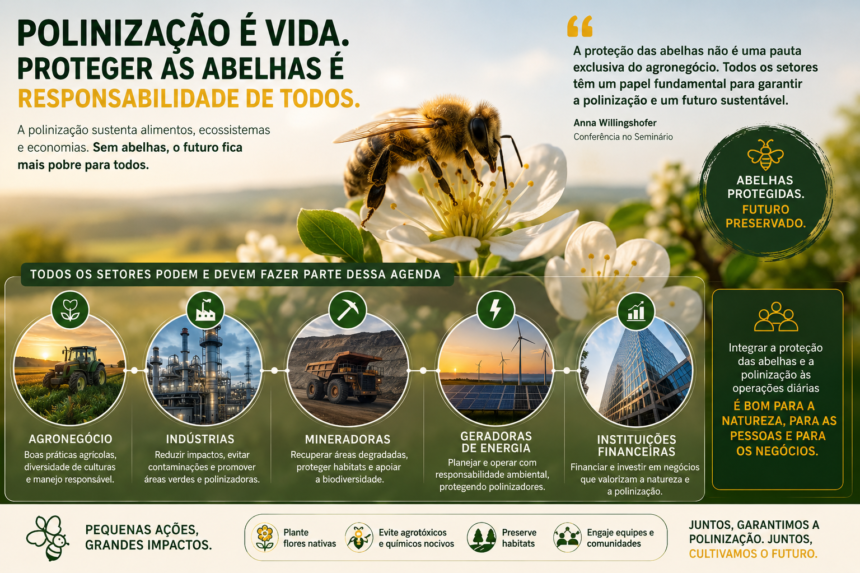 POLINIZAÇÃO É VIDA.
PROTEGER AS ABELHAS É
RESPONSABILIDADE DE TODOS.

A polinização sustenta alimentos, ecossistemas e economias. Sem abelhas, o futuro fica mais pobre para todos.

A proteção das abelhas não é uma pauta exclusiva do agronegócio. Todos os setores têm um papel fundamental para garantir a polinização e um futuro sustentável.

Anna Willingshofer
Conferência no Seminário

ABELHAS PROTEGIDAS. FUTURO PRESERVADO.

TODOS OS SETORES PODEM E DEVEM FAZER PARTE DESSA AGENDA

AGRONEGÓCIO
Boas práticas agrícolas, diversidade de culturas e manejo responsável.

INDÚSTRIAS
Reduzir impactos, evitar contaminações e promover áreas verdes e polinizadoras.

MINERADORAS
Recuperar áreas degradadas, proteger habitats e apoiar a biodiversidade.

GERADORAS DE ENERGIA
Planejar e operar com responsabilidade ambiental, protegendo polinizadores.

INSTITUIÇÕES FINANCEIRAS
Financiar e investir em negócios que valorizam a natureza e a polinização.

Integrar a proteção das abelhas e a polinização às operações diárias
É BOM PARA A NATUREZA, PARA AS PESSOAS E PARA OS NEGÓCIOS.

PEQUENAS AÇÕES, GRANDES IMPACTOS.

Plante flores nativas
Evite agrotóxicos e químicos nocivos
Preserve habitats
Engaje equipes e comunidades

JUNTOS, GARANTIMOS A POLINIZAÇÃO. JUNTOS, CULTIVAMOS O FUTURO.